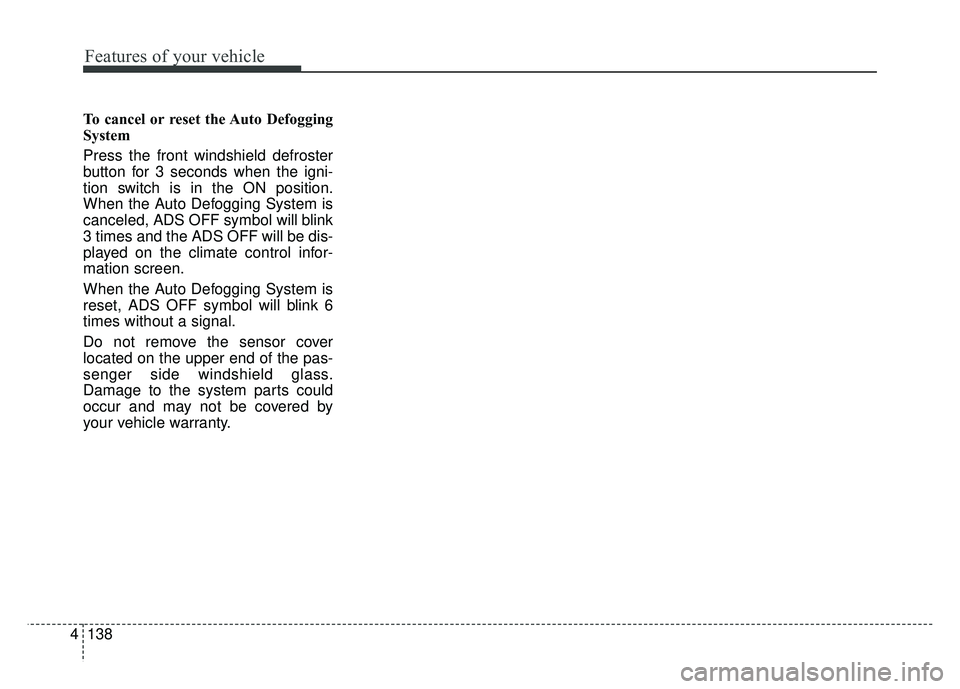 Features of your vehicle

To cancel or reset the Auto Defogging System

Press the front windshield defroster button for 3 seconds when the ignition switch is in the ON position. When the Auto Defogging System is canceled, ADS OFF symbol will blink 3 times and the ADS OFF will be displayed on the climate control information screen.

When the Auto Defogging System is reset, ADS OFF symbol will blink 6 times without a signal.

Do not remove the sensor cover located on the upper end of the passenger side windshield glass. Damage to the system parts could occur and may not be covered by your vehicle warranty.

4 138

carmanualsonline.info